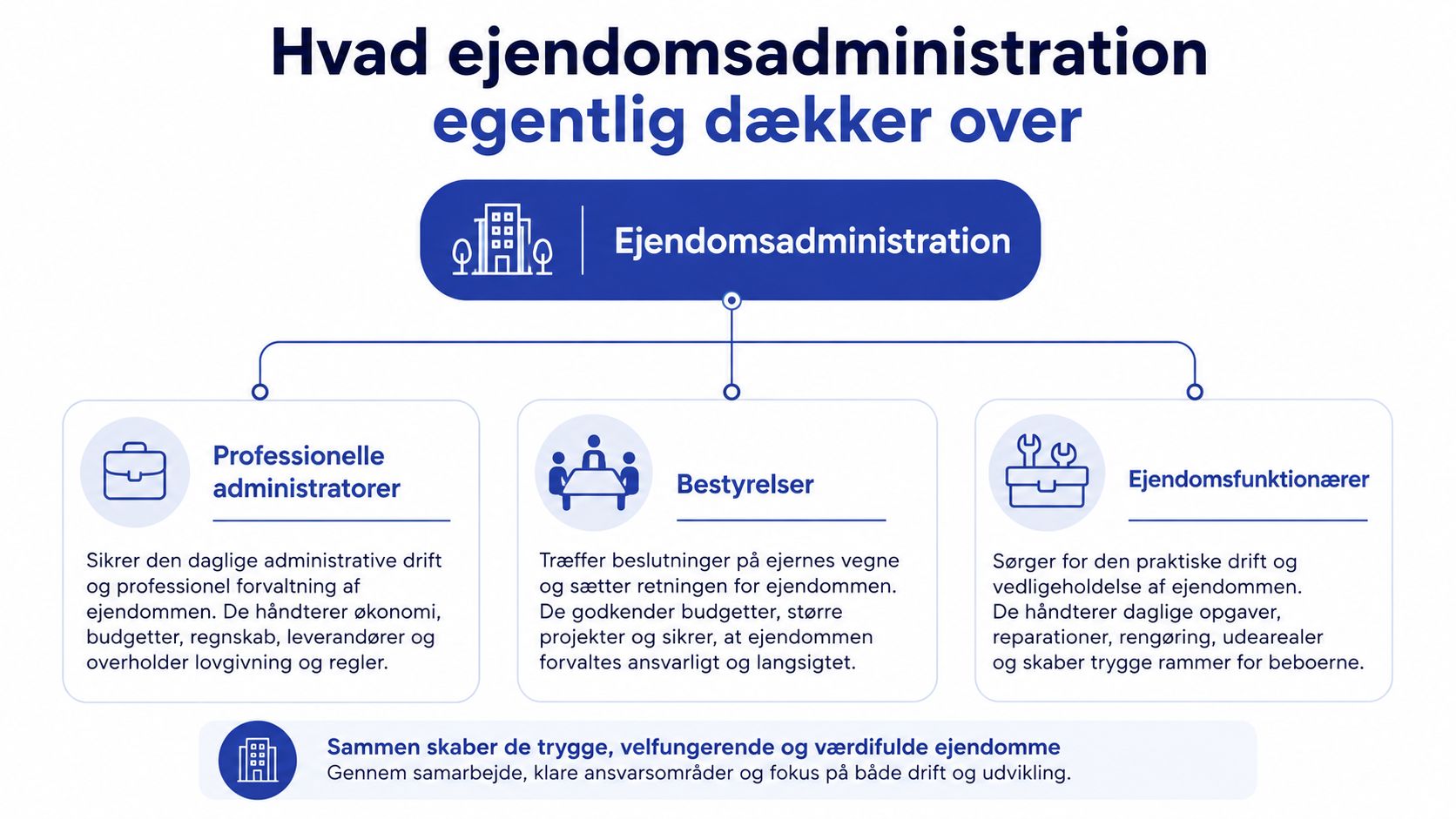 Hvad ejendomsadministration egentlig dækker over

Ejendomsadministration

Professionelle administratorer

Sikrer den daglige administrative drift og professionel forvaltning af ejendommen. De håndterer økonomi, budgetter, regnskab, leverandører og overholder lovgivning og regler.

Bestyrelser

Træffer beslutninger på ejernes vegne og sætter retningen for ejendommen. De godkender budgetter, større projekter og sikrer, at ejendommen forvaltes ansvarligt og langsigtet.

Ejendomsfunktionærer

Sørger for den praktiske drift og vedligeholdelse af ejendommen. De håndterer daglige opgaver, reparationer, rengøring, udearealer og skaber trygge rammer for beboerne.

Sammen skaber de trygge, velfungerende og værdifulde ejendomme
Gennem samarbejde, klare ansvarsområder og fokus på både drift og udvikling.